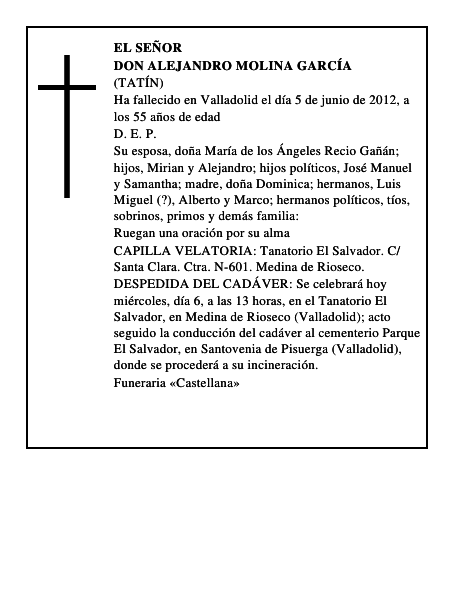 EL SEÑOR
DON ALEJANDRO MOLINA GARCÍA
(TATÍN)
Ha fallecido en Valladolid el día 5 de junio de 2012, a los 55 años de edad
D. E. P.
Su esposa, doña María de los Ángeles Recio Gañán; hijos, Mirian y Alejandro; hijos políticos, José Manuel y Samantha; madre, doña Dominica; hermanos, Luis Miguel (?), Alberto y Marco; hermanos políticos, tíos, sobrinos, primos y demás familia:
Ruegan una oración por su alma
CAPILLA VELATORIA: Tanatorio El Salvador. C/ Santa Clara. Ctra. N-601. Medina de Rioseco.
DESPEDIDA DEL CADÁVER: Se celebrará hoy miércoles, día 6, a las 13 horas, en el Tanatorio El Salvador, en Medina de Rioseco (Valladolid); acto seguido la conducción del cadáver al cementerio Parque El Salvador, en Santovenia de Pisuerga (Valladolid), donde se procederá a su incineración.
Funeraria «Castellana»